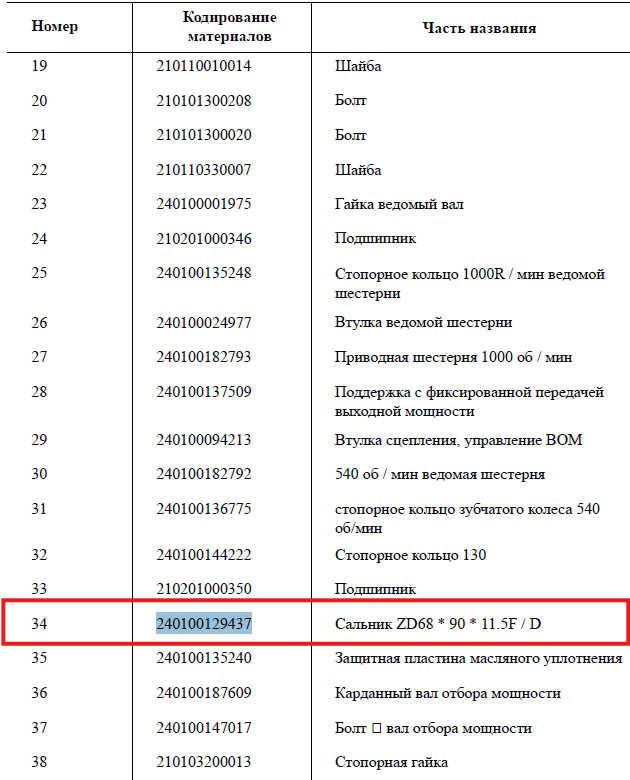 | Номер | Кодирование материалов | Часть названия |
|---|---|---|
| 19 | 210110010014 | Шайба |
| 20 | 210101300208 | Болт |
| 21 | 210101300020 | Болт |
| 22 | 210110330007 | Шайба |
| 23 | 240100001975 | Гайка ведомый вал |
| 24 | 210201000346 | Подшипник |
| 25 | 240100135248 | Стопорное кольцо 1000R / мин ведомой шестерни |
| 26 | 240100024977 | Втулка ведомой шестерни |
| 27 | 240100182793 | Приводная шестерня 1000 об / мин |
| 28 | 240100137509 | Поддержка с фиксированной передачей выходной мощности |
| 29 | 240100094213 | Втулка сцепления, управление ВОМ |
| 30 | 240100182792 | 540 об / мин ведомая шестерня |
| 31 | 240100136775 | стопорное кольцо зубчатого колеса 540 об/мин |
| 32 | 240100144222 | Стопорное кольцо 130 |
| 33 | 210201000350 | Подшипник |
| 34 | 240100129437 | Сальник ZD68 * 90 * 11.5F / D |
| 35 | 240100135240 | Защитная пластина масляного уплотнения |
| 36 | 240100187609 | Карданный вал отбора мощности |
| 37 | 240100147017 | Болт □ вал отбора мощности |
| 38 | 210103200013 | Стопорная гайка |